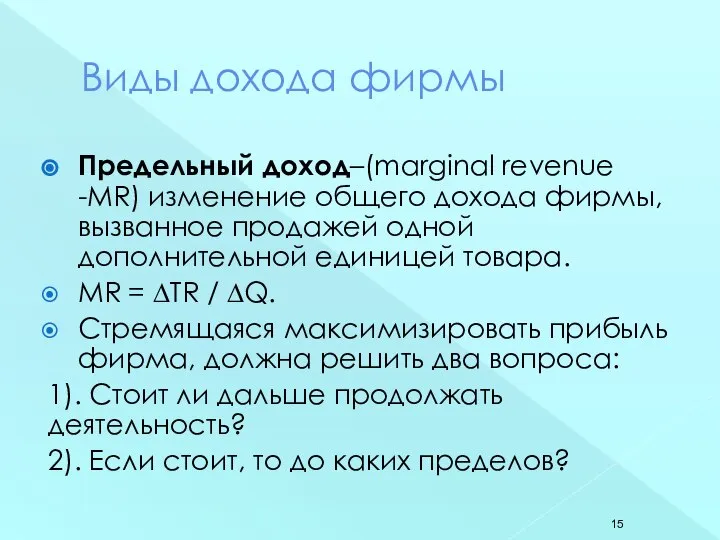 Виды дохода фирмы

Предельный доход–(marginal revenue -MR) изменение общего дохода фирмы, вызванное продажей одной дополнительной единицей товара.

$MR = \Delta TR / \Delta Q$.

Стремящаяся максимизировать прибыль фирма, должна решить два вопроса:

1). Стоит ли дальше продолжать деятельность?

2). Если стоит, то до каких пределов?

15